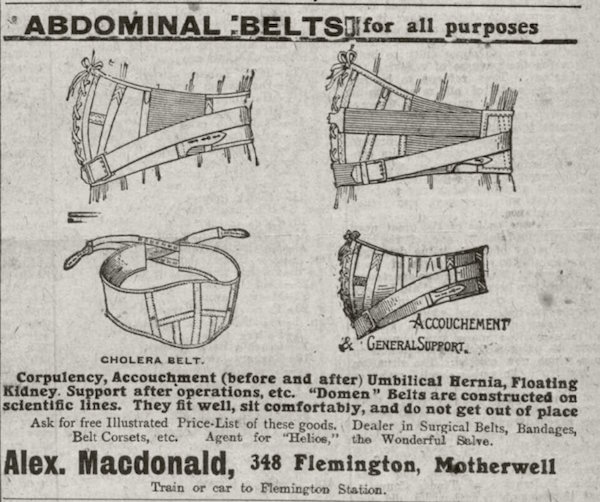 ABDOMINAL BELTS for all purposes

CHOLERA BELT.

ACCOUCHEMENT & GENERAL SUPPORT.

Corpulency, Accouchment (before and after) Umbilical Hernia, Floating Kidney. Support after operations, etc. "Domen" Belts are constructed on scientific lines. They fit well, sit comfortably, and do not get out of place

Ask for free Illustrated Price-List of these goods. Dealer in Surgical Belts, Bandages, Belt Corsets, etc. Agent for "Helios," the Wonderful Salve.

Alex. Macdonald, 348 Flemington, Motherwell

Train or car to Flemington Station.